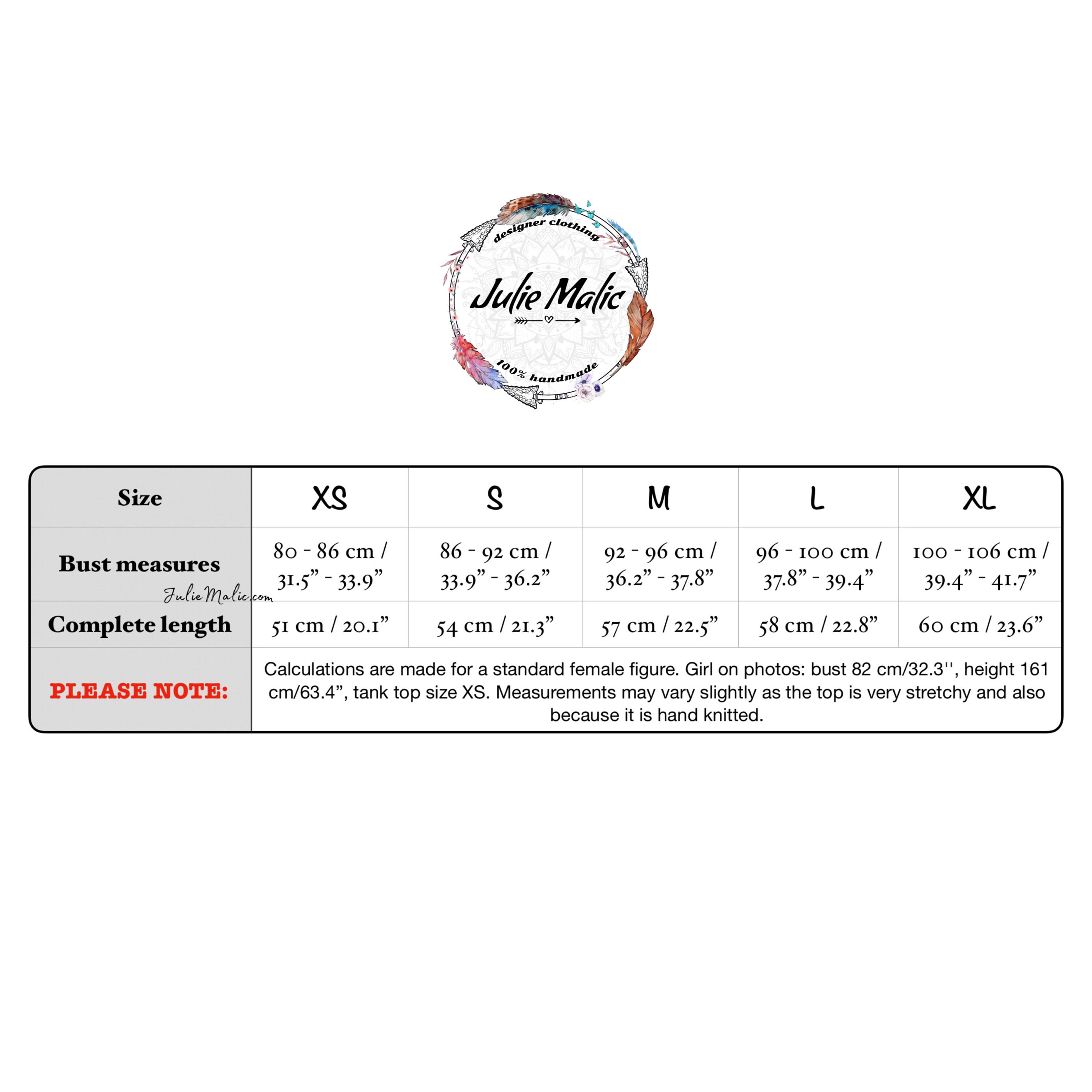 designer clothing

Julie Malic

100% handmade

| Size | XS | S | M | L | XL |
|---|---|---|---|---|---|
| Bust measures | 80 - 86 cm / 31.5” - 33.9” | 86 - 92 cm / 33.9” - 36.2” | 92 - 96 cm / 36.2” - 37.8” | 96 - 100 cm / 37.8” - 39.4” | 100 - 106 cm / 39.4” - 41.7” |
| Complete length | 51 cm / 20.1” | 54 cm / 21.3” | 57 cm / 22.5” | 58 cm / 22.8” | 60 cm / 23.6” |
| PLEASE NOTE: | Calculations are made for a standard female figure. Girl on photos: bust 82 cm/32.3'', height 161 cm/63.4”, tank top size XS. Measurements may vary slightly as the top is very stretchy and also because it is hand knitted. | | | | |

JulieMalic.com